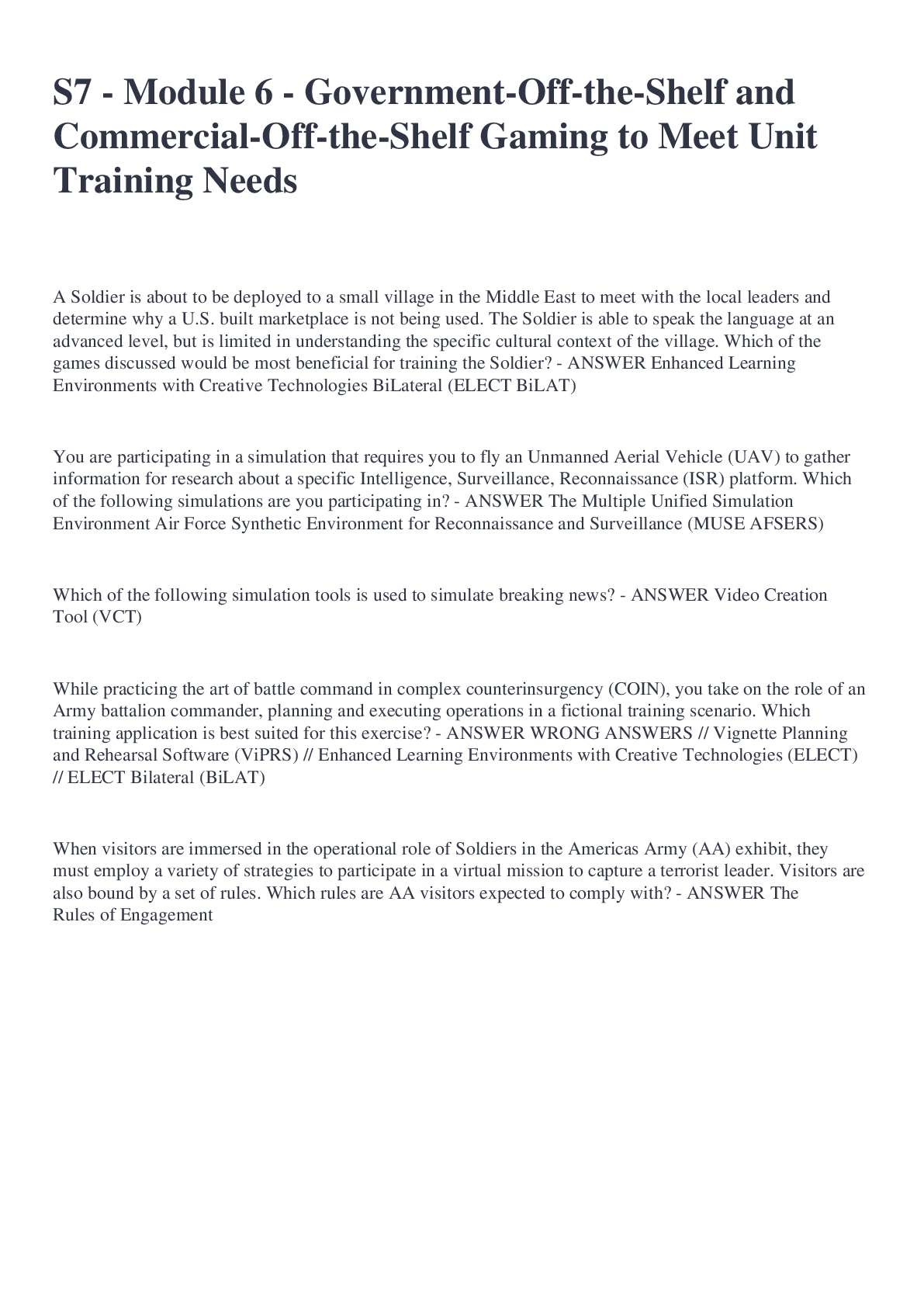 S7 - Module 6 - Government-Off-the-Shelf and Commercial-Off-the-Shelf Gaming to Meet Unit Training Needs

A Soldier is about to be deployed to a small village in the Middle East to meet with the local leaders and determine why a U.S. built marketplace is not being used. The Soldier is able to speak the language at an advanced level, but is limited in understanding the specific cultural context of the village. Which of the games discussed would be most beneficial for training the Soldier? - ANSWER Enhanced Learning Environments with Creative Technologies BiLateral (ELECT BiLAT)

You are participating in a simulation that requires you to fly an Unmanned Aerial Vehicle (UAV) to gather information for research about a specific Intelligence, Surveillance, Reconnaissance (ISR) platform. Which of the following simulations are you participating in? - ANSWER The Multiple Unified Simulation Environment Air Force Synthetic Environment for Reconnaissance and Surveillance (MUSE AFSERS)

Which of the following simulation tools is used to simulate breaking news? - ANSWER Video Creation Tool (VCT)

While practicing the art of battle command in complex counterinsurgency (COIN), you take on the role of an Army battalion commander, planning and executing operations in a fictional training scenario. Which training application is best suited for this exercise? - ANSWER WRONG ANSWERS // Vignette Planning and Rehearsal Software (ViPRS) // Enhanced Learning Environments with Creative Technologies (ELECT) // ELECT Bilateral (BiLAT)

When visitors are immersed in the operational role of Soldiers in the Americas Army (AA) exhibit, they must employ a variety of strategies to participate in a virtual mission to capture a terrorist leader. Visitors are also bound by a set of rules. Which rules are AA visitors expected to comply with? - ANSWER The Rules of Engagement